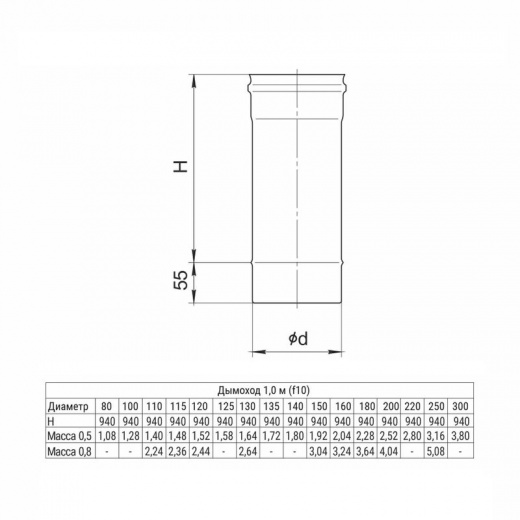 H

55

$\phi d$

| Дымоход 1,0 м (f10) | | | | | | | | | | | | | | | | |
|---|---|---|---|---|---|---|---|---|---|---|---|---|---|---|---|---|
| Диаметр | 80 | 100 | 110 | 115 | 120 | 125 | 130 | 135 | 140 | 150 | 160 | 180 | 200 | 220 | 250 | 300 |
| H | 940 | 940 | 940 | 940 | 940 | 940 | 940 | 940 | 940 | 940 | 940 | 940 | 940 | 940 | 940 | 940 |
| Масса 0,5 | 1,08 | 1,28 | 1,40 | 1,48 | 1,52 | 1,58 | 1,64 | 1,72 | 1,80 | 1,92 | 2,04 | 2,28 | 2,52 | 2,80 | 3,16 | 3,80 |
| Масса 0,8 | - | - | 2,24 | 2,36 | 2,44 | - | 2,64 | - | - | 3,04 | 3,24 | 3,64 | 4,04 | - | 5,08 | - |